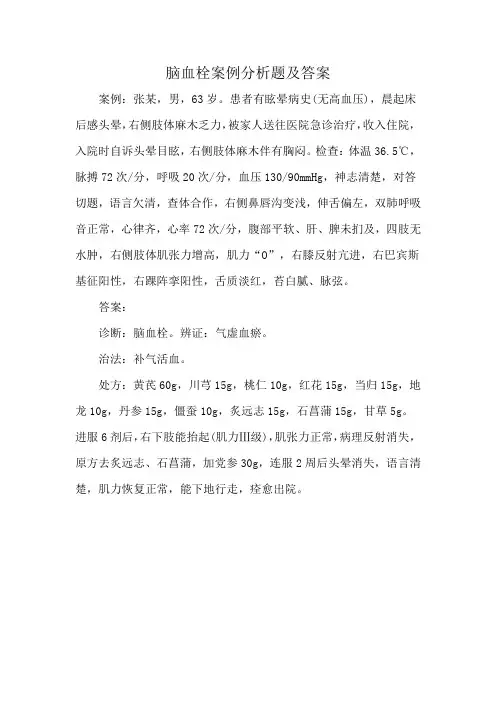 脑血栓案例分析题及答案

案例：张某，男，63岁。患者有眩晕病史(无高血压)，晨起床后感头晕，右侧肢体麻木乏力，被家人送往医院急诊治疗，收入住院，入院时自诉头晕目眩，右侧肢体麻木伴有胸闷。检查：体温36.5℃，脉搏72次/分，呼吸20次/分，血压130/90mmHg，神志清楚，对答切题，语言欠清，查体合作，右侧鼻唇沟变浅，伸舌偏左，双肺呼吸音正常，心律齐，心率72次/分，腹部平软、肝、脾未扪及，四肢无水肿，右侧肢体肌张力增高，肌力“0”，右膝反射亢进，右巴宾斯基征阳性，右踝阵挛阳性，舌质淡红，苔白腻、脉弦。

答案：

诊断：脑血栓。辨证：气虚血瘀。

治法：补气活血。

处方：黄芪60g，川芎15g，桃仁10g，红花15g，当归15g，地龙10g，丹参15g，僵蚕10g，炙远志15g，石菖蒲15g，甘草5g。进服6剂后，右下肢能抬起(肌力III级)，肌张力正常，病理反射消失，原方去炙远志、石菖蒲，加党参30g，连服2周后头晕消失，语言清楚，肌力恢复正常，能下地行走，痊愈出院。